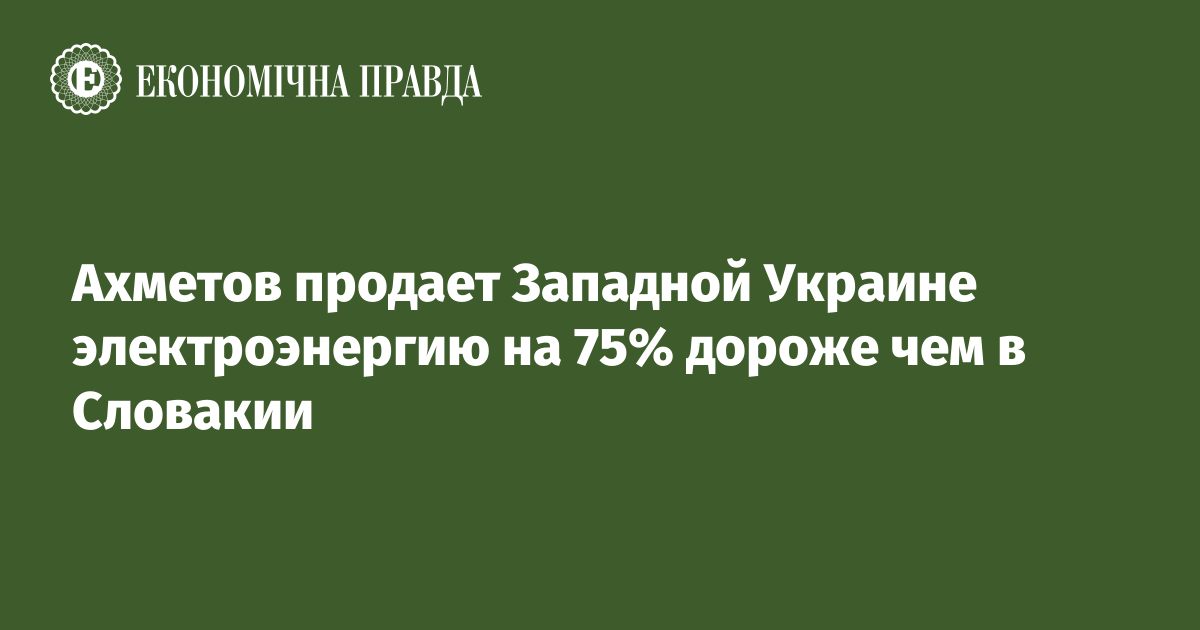 ЕКОНОМІЧНА ПРАВДА

Ахметов продает Западной Украине электроэнергию на 75% дороже чем в Словакии